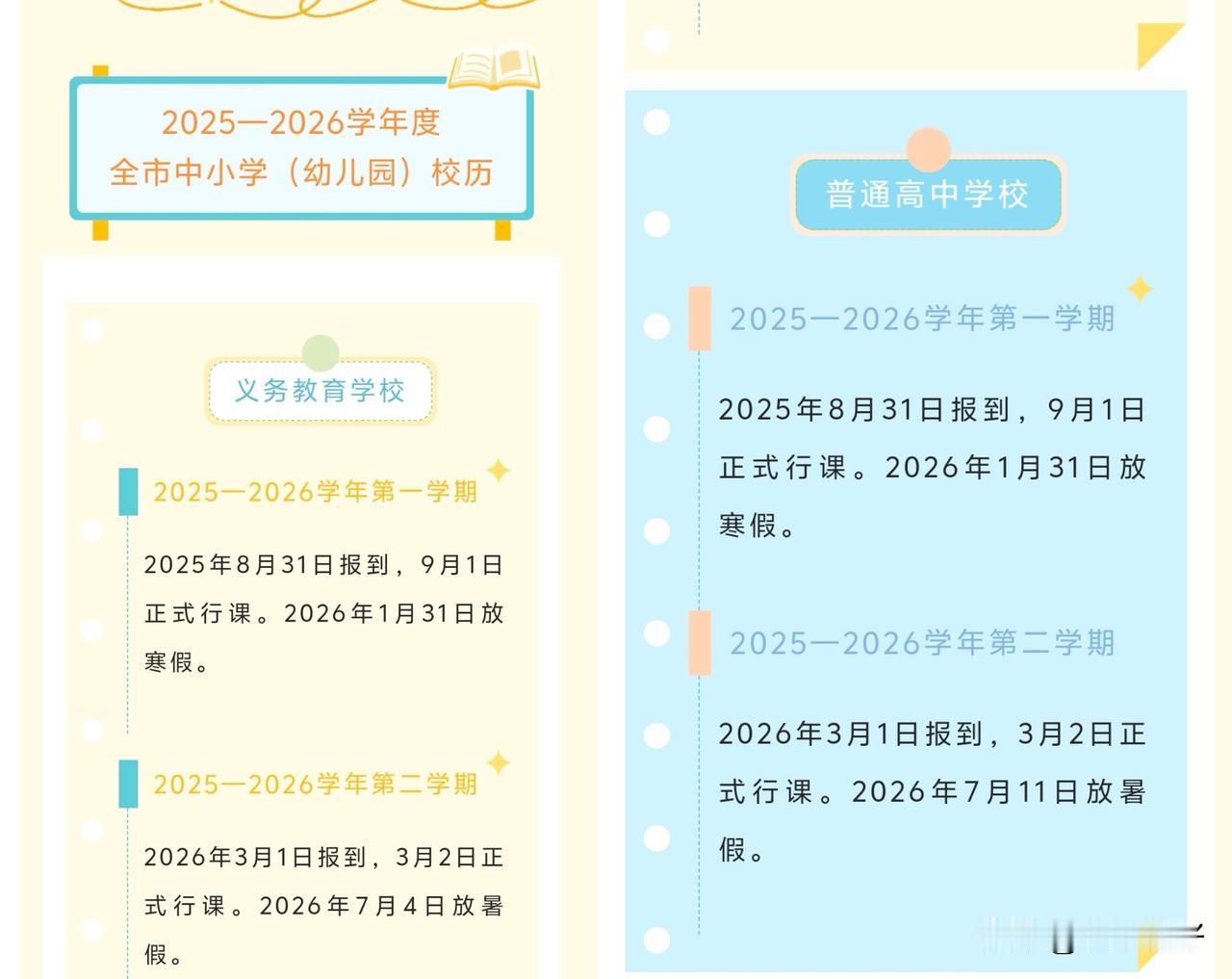 2025—2026学年度
全市中小学（幼儿园）校历

义务教育学校

2025—2026学年第一学期

2025年8月31日报到，9月1日正式行课。2026年1月31日放寒假。

2025—2026学年第二学期

2026年3月1日报到，3月2日正式行课。2026年7月4日放暑假。

普通高中学校

2025—2026学年第一学期

2025年8月31日报到，9月1日正式行课。2026年1月31日放寒假。

2025—2026学年第二学期

2026年3月1日报到，3月2日正式行课。2026年7月11日放暑假。